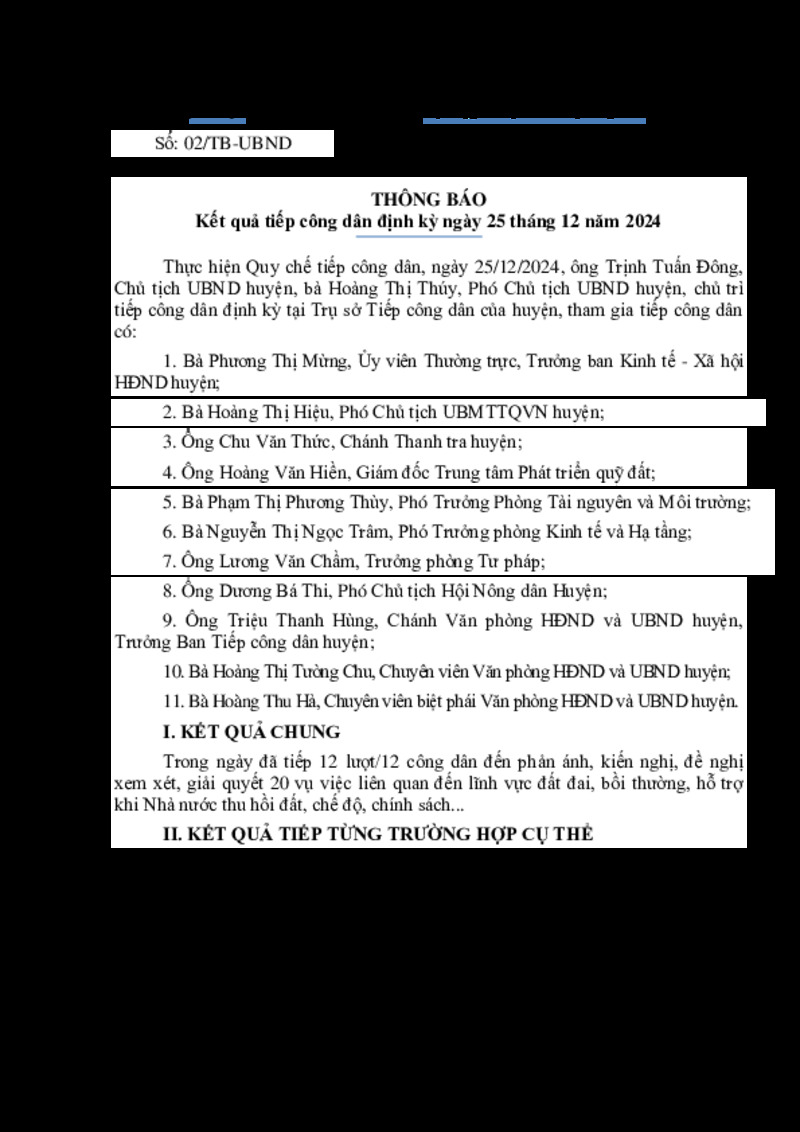 Số: 02/TB-UBND

THÔNG BÁO
Kết quả tiếp công dân định kỳ ngày 25 tháng 12 năm 2024

Thực hiện Quy chế tiếp công dân, ngày 25/12/2024, ông Trịnh Tuấn Đông, Chủ tịch UBND huyện, bà Hoàng Thị Thúy, Phó Chủ tịch UBND huyện, chủ trì tiếp công dân định kỳ tại Trụ sở Tiếp công dân của huyện, tham gia tiếp công dân có:

1. Bà Phương Thị Mừng, Ủy viên Thường trực, Trưởng ban Kinh tế - Xã hội HĐND huyện;

2. Bà Hoàng Thị Hiệu, Phó Chủ tịch UBMTTQVN huyện;

3. Ông Chu Văn Thức, Chánh Thanh tra huyện;

4. Ông Hoàng Văn Hiền, Giám đốc Trung tâm Phát triển quỹ đất;

5. Bà Phạm Thị Phương Thùy, Phó Trưởng Phòng Tài nguyên và Môi trường;

6. Bà Nguyễn Thị Ngọc Trâm, Phó Trưởng phòng Kinh tế và Hạ tầng;

7. Ông Lương Văn Chầm, Trưởng phòng Tư pháp;

8. Ông Dương Bá Thi, Phó Chủ tịch Hội Nông dân Huyện;

9. Ông Triệu Thanh Hùng, Chánh Văn phòng HĐND và UBND huyện, Trưởng Ban Tiếp công dân huyện;

10. Bà Hoàng Thị Tường Chu, Chuyên viên Văn phòng HĐND và UBND huyện;

11. Bà Hoàng Thu Hà, Chuyên viên biệt phái Văn phòng HĐND và UBND huyện.

I. KẾT QUẢ CHUNG

Trong ngày đã tiếp 12 lượt/12 công dân đến phản ánh, kiến nghị, đề nghị xem xét, giải quyết 20 vụ việc liên quan đến lĩnh vực đất đai, bồi thường, hỗ trợ khi Nhà nước thu hồi đất, chế độ, chính sách...

II. KẾT QUẢ TIẾP TỪNG TRƯỜNG HỢP CỤ THỂ